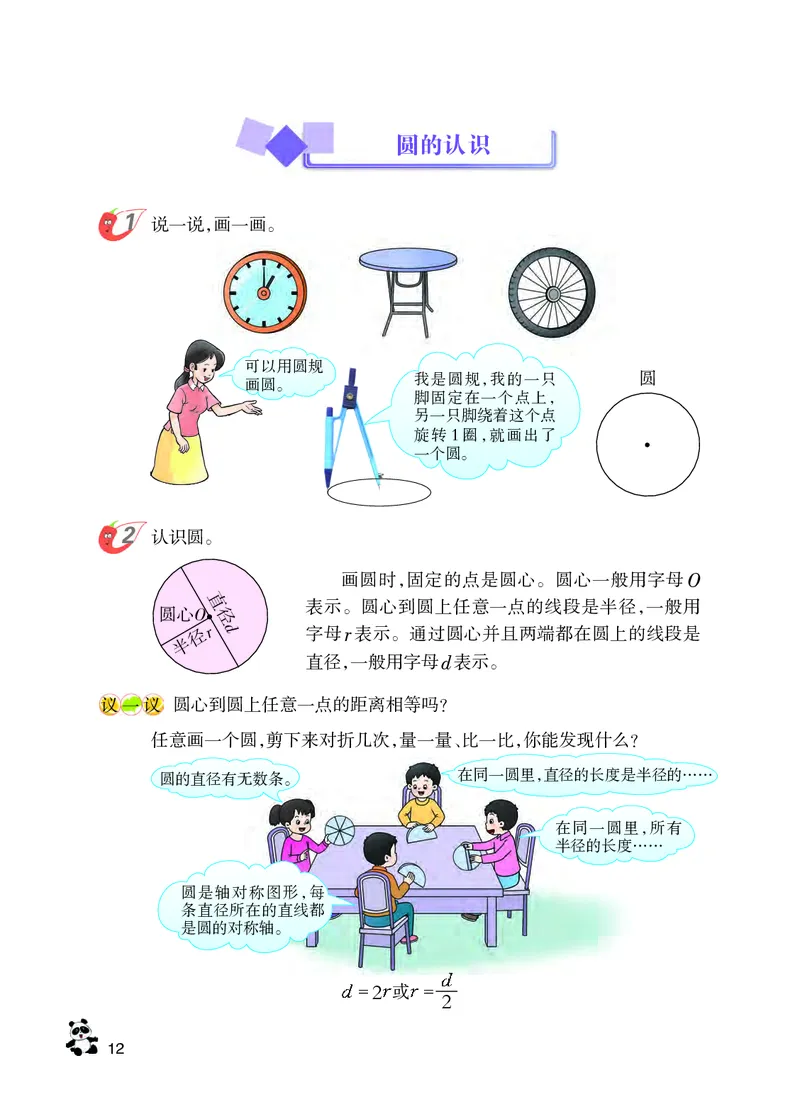 圆的认识

1 说一说，画一画。

可以用圆规画圆。

我是圆规，我的一只脚固定在一个点上，另一只脚绕着这个点旋转1圈，就画出了一个圆。

圆

2 认识圆。

圆心$O$ 直径$d$ 半径$r$

画圆时，固定的点是圆心。圆心一般用字母$O$表示。圆心到圆上任意一点的线段是半径，一般用字母$r$表示。通过圆心并且两端都在圆上的线段是直径，一般用字母$d$表示。

议一议 圆心到圆上任意一点的距离相等吗？

任意画一个圆，剪下来对折几次，量一量、比一比，你能发现什么？

圆的直径有无数条。

在同一圆里，直径的长度是半径的……

在同一圆里，所有半径的长度……

圆是轴对称图形，每条直径所在的直线都是圆的对称轴。

$d=2r$或$r=\frac{d}{2}$

12